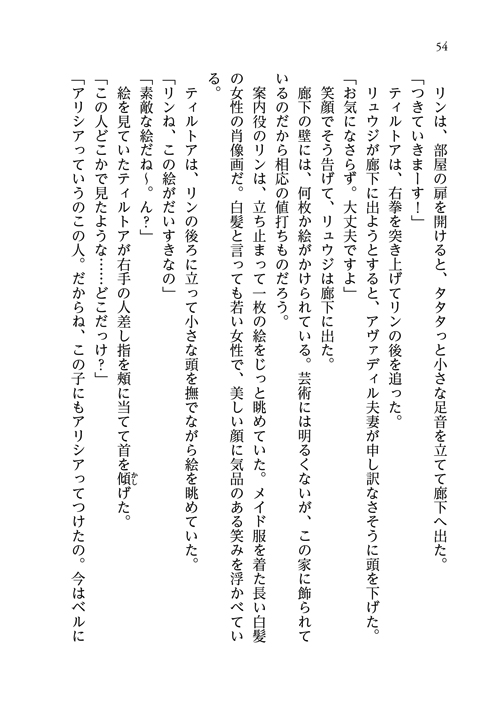 54

リンは、部屋の扉を開けると、タタタっと小さな足音を立てて廊下へ出た。
「つきていきまーす！」
ティルトアは、右拳を突き上げてリンの後を追った。
リュウジが廊下に出ようとすると、アヴァディル夫妻が申し訳なさそうに頭を下げた。
「お気になさらず。大丈夫ですよ」
笑顔でそう告げて、リュウジは廊下に出た。
廊下の壁には、何枚か絵がかけられている。芸術には明るくないが、この家に飾られているのだから相応の値打ちものだろう。
案内役のリンは、立ち止まって一枚の絵をじっと眺めていた。メイド服を着た長い白髪の女性の肖像画だ。白髪と言っても若い女性で、美しい顔に気品のある笑みを浮かべている。
ティルトアは、リンの後ろに立って小さな頭を撫でながら絵を眺めていた。
「リンね、この絵がだいすきなの」
「素敵な絵だね～。ん？」
絵を見ていたティルトアが右手の人差し指を頬に当てて首を傾げた。
「この人どこかで見たような……どこだっけ？」
「アリシアっていうのこの人。だからね、この子にもアリシアってつけたの。今はベルに